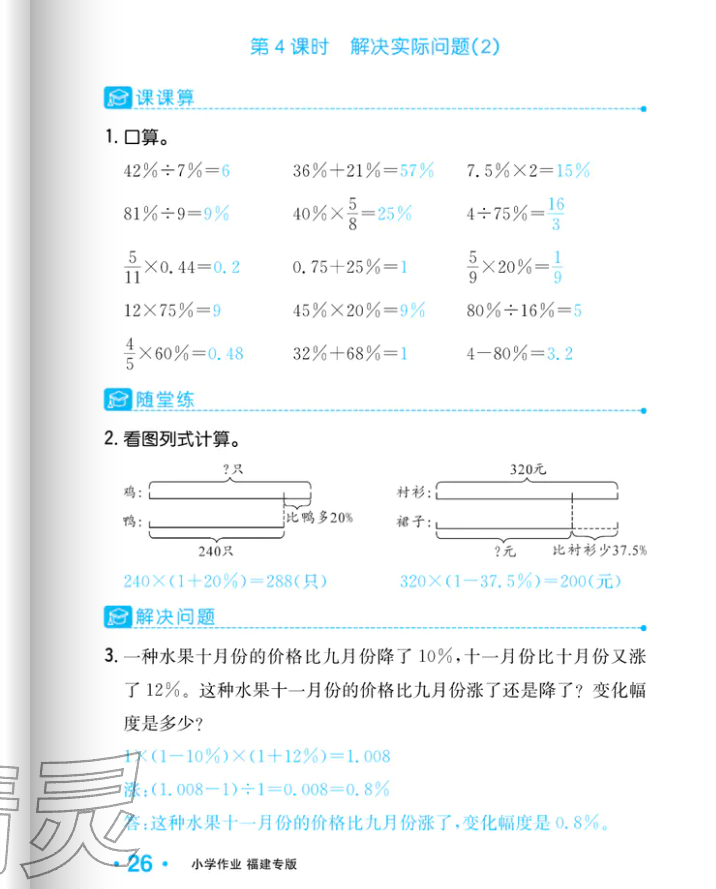 第 4 课时　解决实际问题(2)

课课算

1. 口算。

$42\%\div7\%=6$　　$36\%+21\%=57\%$　　$7.5\%\times2=15\%$

$81\%\div9=9\%$　　$40\%\times\frac{5}{8}=25\%$　　$4\div75\%=\frac{16}{3}$

$\frac{5}{11}\times0.44=0.2$　　$0.75+25\%=1$　　$\frac{5}{9}\times20\%=\frac{1}{9}$

$12\times75\%=9$　　$45\%\times20\%=9\%$　　$80\%\div16\%=5$

$\frac{4}{5}\times60\%=0.48$　　$32\%+68\%=1$　　$4-80\%=3.2$

随堂练

2. 看图列式计算。

?只
鸡：
鸭：
比鸭多20%
240只

$240\times(1+20\%)=288$(只)

320元
衬衫：
裙子：
?元
比衬衫少37.5%

$320\times(1-37.5\%)=200$(元)

解决问题

3. 一种水果十月份的价格比九月份降了 10%，十一月份比十月份又涨了 12%。这种水果十一月份的价格比九月份涨了还是降了？变化幅度是多少？

$1\times(1-10\%)\times(1+12\%)=1.008$

涨：$(1.008-1)\div1=0.008=0.8\%$

答：这种水果十一月份的价格比九月份涨了，变化幅度是 0.8%。

· 26 ·　小学作业 福建专版